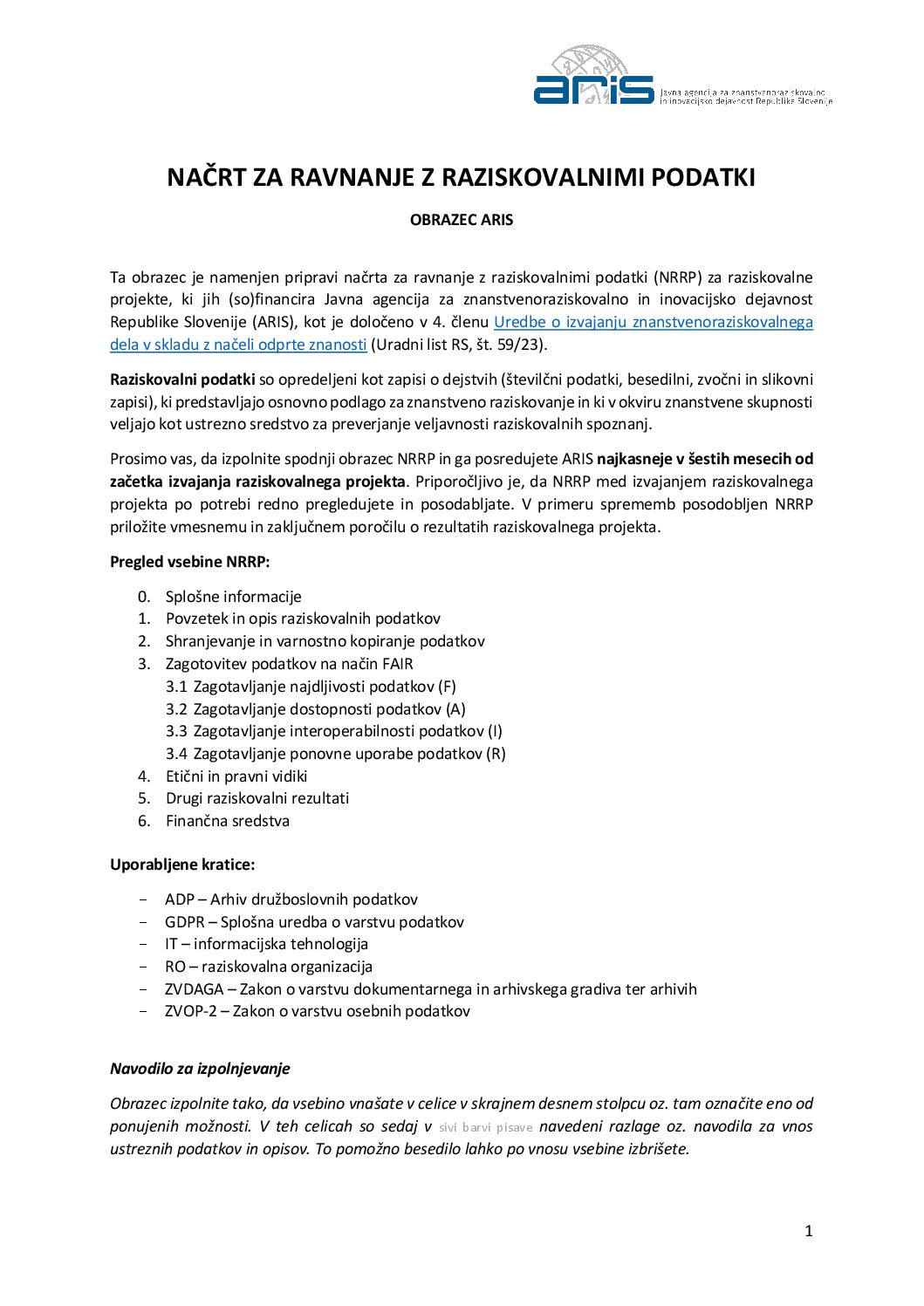 aris Javna agencija za znanstvenoraziskovalno in inovacijsko dejavnost Republike Slovenije

NAČRT ZA RAVNANJE Z RAZISKOVALNIMI PODATKI

OBRAZEC ARIS

Ta obrazec je namenjen pripravi načrta za ravnanje z raziskovalnimi podatki (NRRP) za raziskovalne projekte, ki jih (so)financira Javna agencija za znanstvenoraziskovalno in inovacijsko dejavnost Republike Slovenije (ARIS), kot je določeno v 4. členu Uredbe o izvajanju znanstvenoraziskovalnega dela v skladu z načeli odprte znanosti (Uradni list RS, št. 59/23).

Raziskovalni podatki so opredeljeni kot zapisi o dejstvih (številčni podatki, besedilni, zvočni in slikovni zapisi), ki predstavljajo osnovno podlago za znanstveno raziskovanje in ki v okviru znanstvene skupnosti veljajo kot ustrezno sredstvo za preverjanje veljavnosti raziskovalnih spoznanj.

Prosimo vas, da izpolnite spodnji obrazec NRRP in ga posredujete ARIS najkasneje v šestih mesecih od začetka izvajanja raziskovalnega projekta. Priporočljivo je, da NRRP med izvajanjem raziskovalnega projekta po potrebi redno pregledujete in posodabljate. V primeru sprememb posodobljen NRRP priložite vmesnemu in zaključnem poročilu o rezultatih raziskovalnega projekta.

Pregled vsebine NRRP:

0. Splošne informacije
1. Povzetek in opis raziskovalnih podatkov
2. Shranjevanje in varnostno kopiranje podatkov
3. Zagotovitev podatkov na način FAIR
3.1 Zagotavljanje najdljivosti podatkov (F)
3.2 Zagotavljanje dostopnosti podatkov (A)
3.3 Zagotavljanje interoperabilnosti podatkov (I)
3.4 Zagotavljanje ponovne uporabe podatkov (R)
4. Etični in pravni vidiki
5. Drugi raziskovalni rezultati
6. Finančna sredstva

Uporabljene kratice:

- ADP – Arhiv družboslovnih podatkov
- GDPR – Splošna uredba o varstvu podatkov
- IT – informacijska tehnologija
- RO – raziskovalna organizacija
- ZVDAGA – Zakon o varstvu dokumentarnega in arhivskega gradiva ter arhivih
- ZVOP-2 – Zakon o varstvu osebnih podatkov

Navodilo za izpolnjevanje

Obrazec izpolnite tako, da vsebino vnašate v celice v skrajnem desnem stolpcu oz. tam označite eno od ponujenih možnosti. V teh celicah so sedaj v sivi barvi pisave navedeni razlage oz. navodila za vnos ustreznih podatkov in opisov. To pomožno besedilo lahko po vnosu vsebine izbrišete.

1